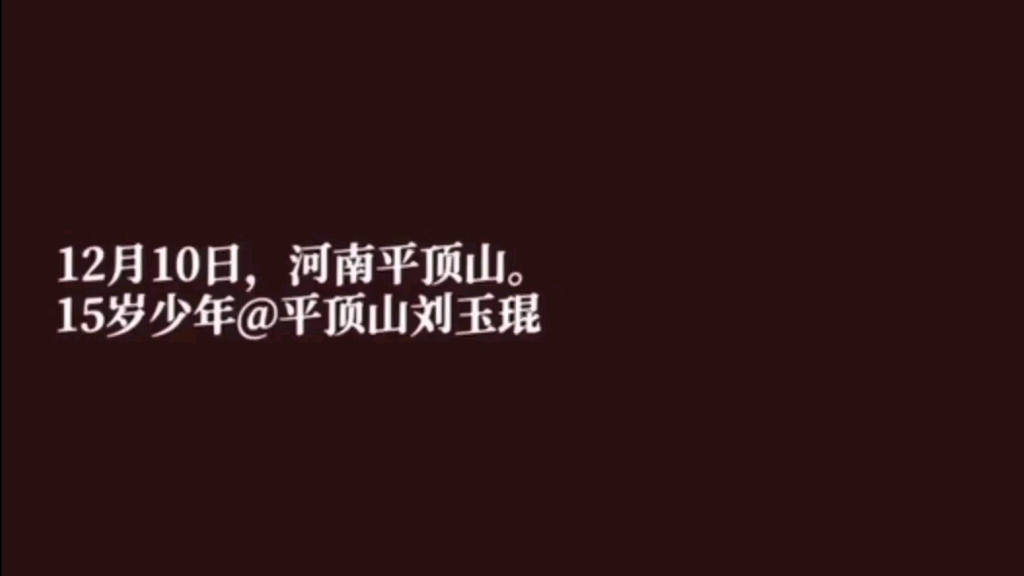 12月10日，河南平顶山。
15岁少年@平顶山刘玉琨